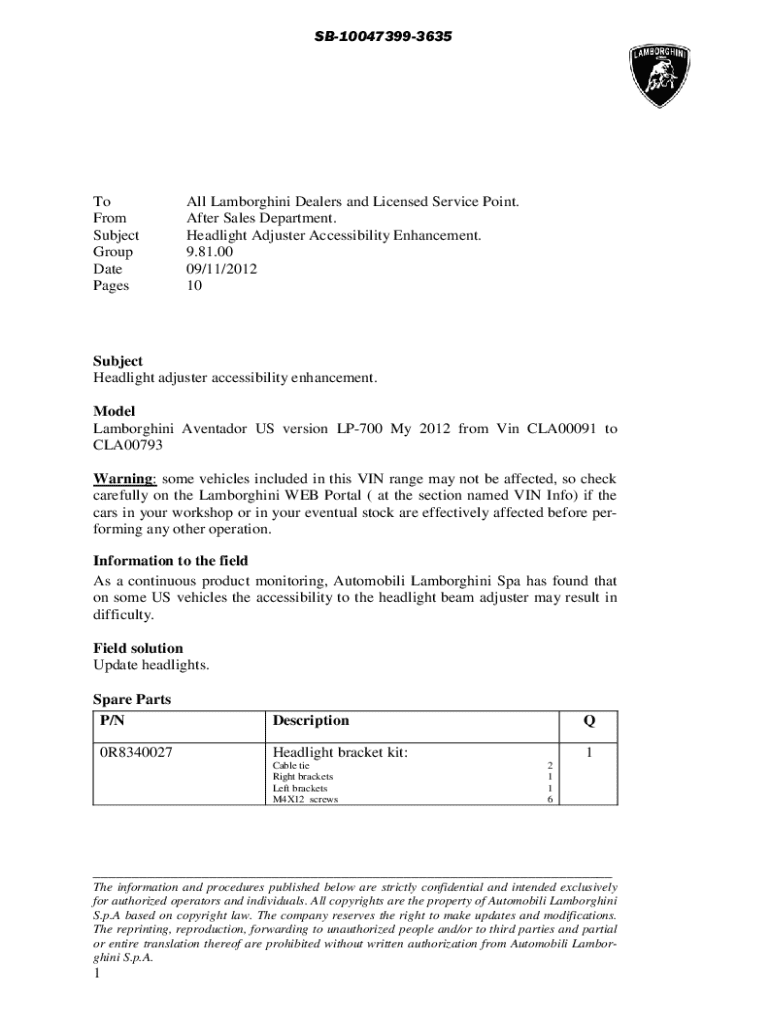 SB-10047399-3635

LAMBORGHINI

To All Lamborghini Dealers and Licensed Service Point.
From After Sales Department.
Subject Headlight Adjuster Accessibility Enhancement.
Group 9.81.00
Date 09/11/2012
Pages 10

Subject
Headlight adjuster accessibility enhancement.

Model
Lamborghini Aventador US version LP-700 My 2012 from Vin CLA00091 to CLA00793

Warning: some vehicles included in this VIN range may not be affected, so check carefully on the Lamborghini WEB Portal ( at the section named VIN Info) if the cars in your workshop or in your eventual stock are effectively affected before performing any other operation.

Information to the field
As a continuous product monitoring, Automobili Lamborghini Spa has found that on some US vehicles the accessibility to the headlight beam adjuster may result in difficulty.

Field solution
Update headlights.

Spare Parts

| P/N | Description | | Q |
|---|---|---|---|
| 0R8340027 | Headlight bracket kit: | | 1 |
| | Cable tie | 2 | |
| | Right brackets | 1 | |
| | Left brackets | 1 | |
| | M4X12 screws | 6 | |

The information and procedures published below are strictly confidential and intended exclusively for authorized operators and individuals. All copyrights are the property of Automobili Lamborghini S.p.A based on copyright law. The company reserves the right to make updates and modifications. The reprinting, reproduction, forwarding to unauthorized people and/or to third parties and partial or entire translation thereof are prohibited without written authorization from Automobili Lamborghini S.p.A.
1